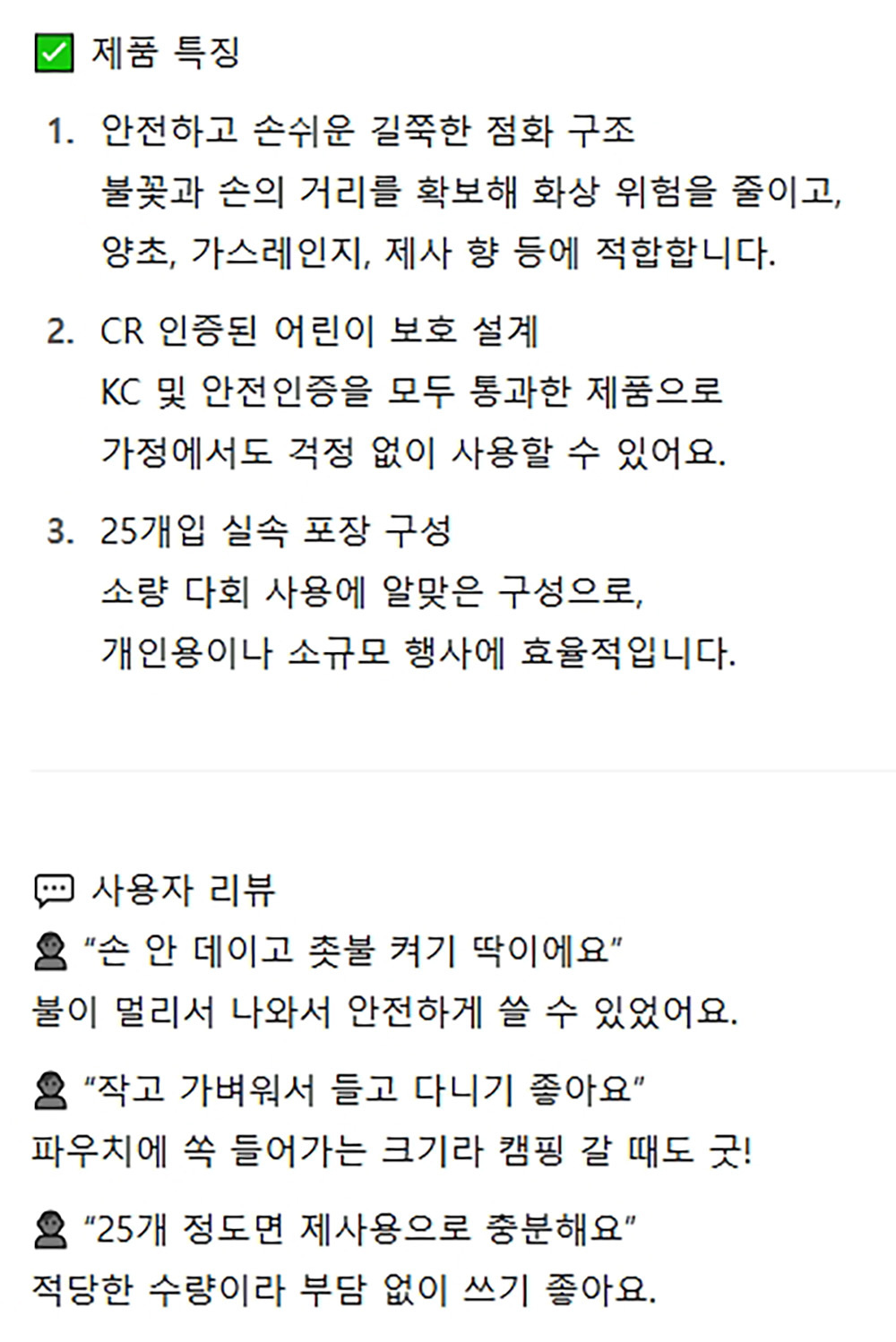 ☑ 제품 특징

1. 안전하고 손쉬운 길쭉한 점화 구조
불꽃과 손의 거리를 확보해 화상 위험을 줄이고,
양초, 가스레인지, 제사 향 등에 적합합니다.

2. CR 인증된 어린이 보호 설계
KC 및 안전인증을 모두 통과한 제품으로
가정에서도 걱정 없이 사용할 수 있어요.

3. 25개입 실속 포장 구성
소량 다회 사용에 알맞은 구성으로,
개인용이나 소규모 행사에 효율적입니다.

사용자 리뷰

"손 안 데이고 촛불 켜기 딱이에요"
불이 멀리서 나와서 안전하게 쓸 수 있었어요.

"작고 가벼워서 들고 다니기 좋아요"
파우치에 쏙 들어가는 크기라 캠핑 갈 때도 굿!

"25개 정도면 제사용으로 충분해요"
적당한 수량이라 부담 없이 쓰기 좋아요.